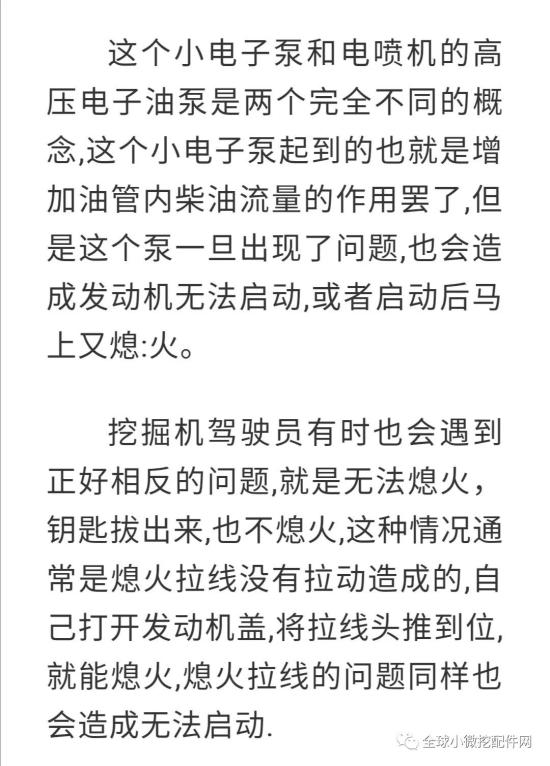 这个小电子泵和电喷机的高压电子油泵是两个完全不同的概念,这个小电子泵起到的也就是增加油管内柴油流量的作用罢了,但是这个泵一旦出现了问题,也会造成发动机无法启动,或者启动后马上又熄:火。

挖掘机驾驶员有时也会遇到正好相反的问题,就是无法熄火，钥匙拔出来,也不熄火,这种情况通常是熄火拉线没有拉动造成的,自己打开发动机盖,将拉线头推到位,就能熄火,熄火拉线的问题同样也会造成无法启动.

全球小微挖配件网